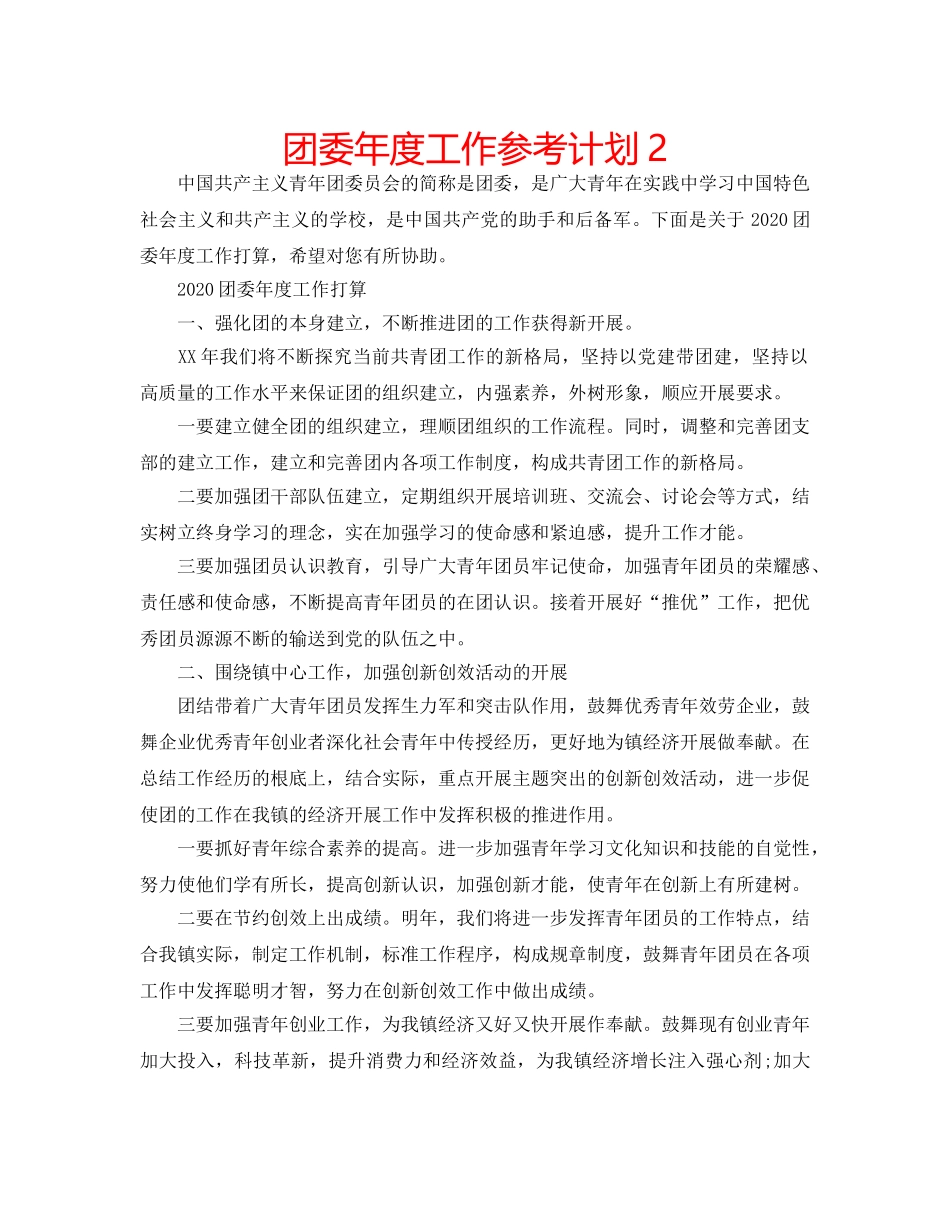 团委年度工作参考计划 2

中国共产主义青年团委员会的简称是团委，是广大青年在实践中学习中国特色社会主义和共产主义的学校，是中国共产党的助手和后备军。下面是关于 2020 团委年度工作打算，希望对您有所协助。

2020 团委年度工作打算

一、强化团的本身建立，不断推进团的工作获得新开展。

XX 年我们将不断探究当前共青团工作的新格局，坚持以党建带团建，坚持以高质量的工作水平来保证团的组织建立，内强素养，外树形象，顺应开展要求。

一要建立健全团的组织建立，理顺团组织的工作流程。同时，调整和完善团支部的建立工作，建立和完善团内各项工作制度，构成共青团工作的新格局。

二要加强团干部队伍建立，定期组织开展培训班、交流会、讨论会等方式，结实树立终身学习的理念，实在加强学习的使命感和紧迫感，提升工作才能。

三要加强团员认识教育，引导广大青年团员牢记使命，加强青年团员的荣耀感、责任感和使命感，不断提高青年团员的在团认识。接着开展好“推优”工作，把优秀团员源源不断的输送到党的队伍之中。

二、围绕镇中心工作，加强创新创效活动的开展

团结带着广大青年团员发挥生力军和突击队作用，鼓舞优秀青年效劳企业，鼓舞企业优秀青年创业者深化社会青年中传授经历，更好地为镇经济开展做奉献。在总结工作经历的根底上，结合实际，重点开展主题突出的创新创效活动，进一步促使团的工作在我镇的经济开展工作中发挥积极的推进作用。

一要抓好青年综合素养的提高。进一步加强青年学习文化知识和技能的自觉性，努力使他们学有所长，提高创新认识，加强创新才能，使青年在创新上有所建树。

二要在节约创效上出成绩。明年，我们将进一步发挥青年团员的工作特点，结合我镇实际，制定工作机制，标准工作程序，构成规章制度，鼓舞青年团员在各项工作中发挥聪明才智，努力在创新创效工作中做出成绩。

三要加强青年创业工作，为我镇经济又好又快开展作奉献。鼓舞现有创业青年加大投入，科技革新，提升消费力和经济效益，为我镇经济增长注入强心剂;加大